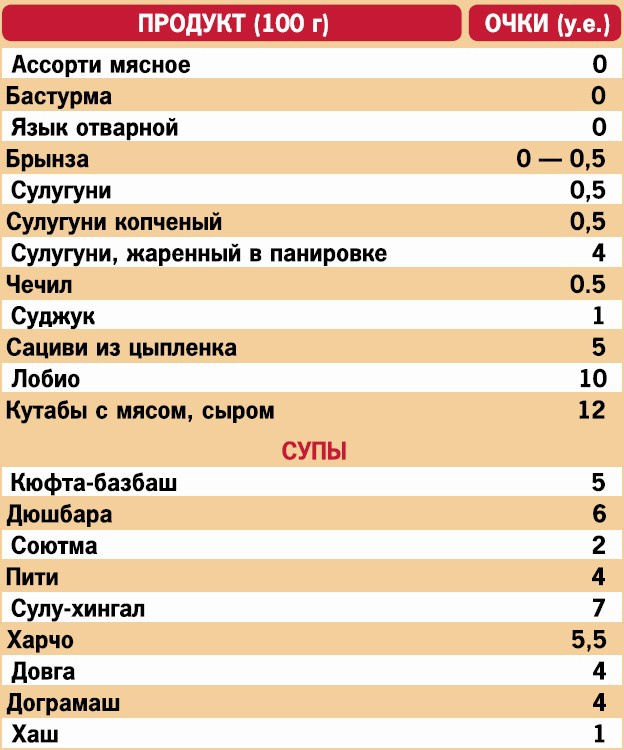 | ПРОДУКТ (100 г) | ОЧКИ (у.е.) |
|---|---|
| Ассорти мясное | 0 |
| Бастурма | 0 |
| Язык отварной | 0 |
| Брынза | 0 — 0,5 |
| Сулугуни | 0,5 |
| Сулугуни копченый | 0,5 |
| Сулугуни, жаренный в панировке | 4 |
| Чечил | 0.5 |
| Суджук | 1 |
| Сациви из цыпленка | 5 |
| Лобио | 10 |
| Кутабы с мясом, сыром | 12 |
| СУПЫ | |
| Кюфта-базбаш | 5 |
| Дюшбара | 6 |
| Соютма | 2 |
| Пити | 4 |
| Сулу-хингал | 7 |
| Харчо | 5,5 |
| Довга | 4 |
| Дограмаш | 4 |
| Хаш | 1 |